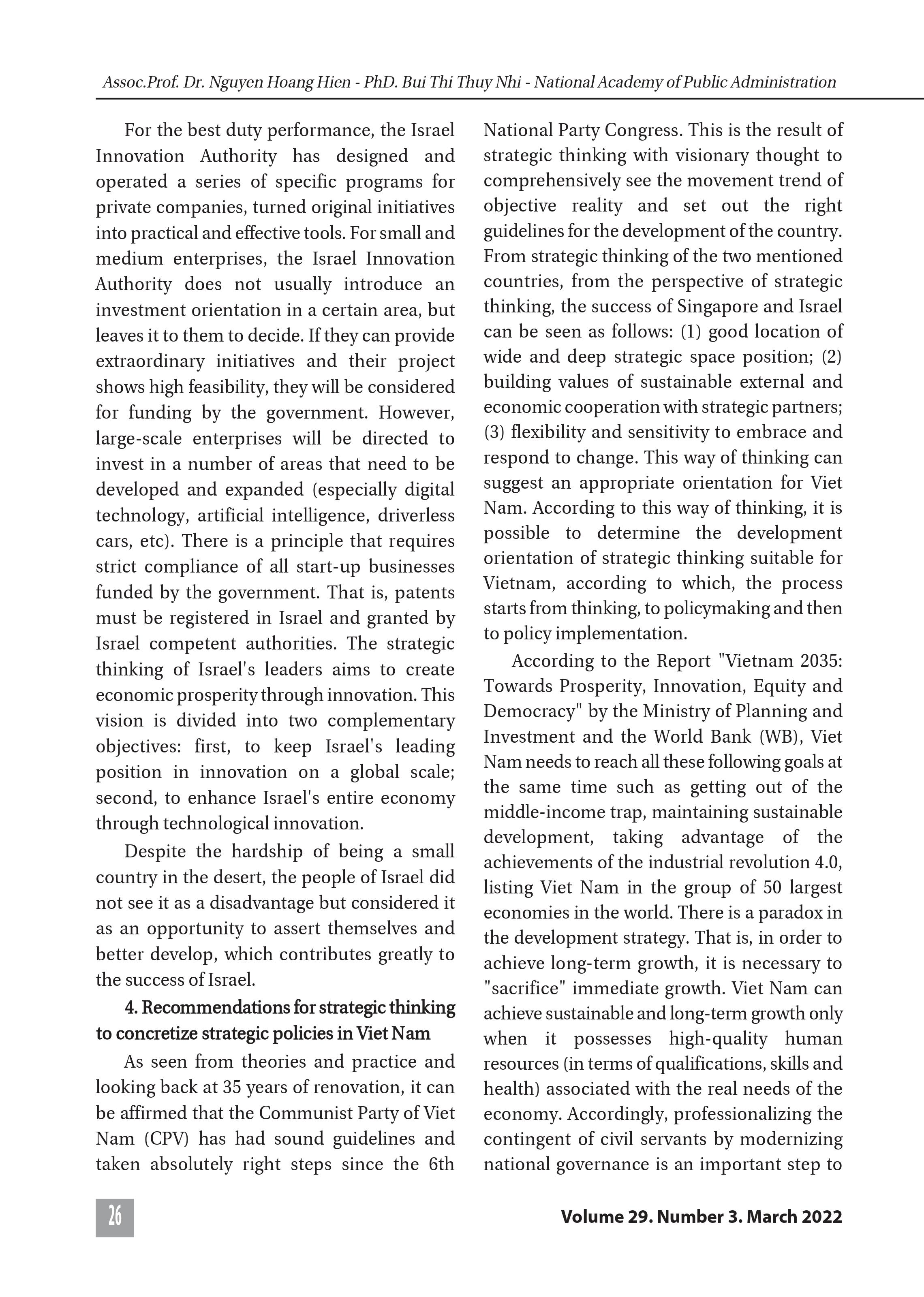 Assoc.Prof. Dr. Nguyen Hoang Hien - PhD. Bui Thi Thuy Nhi - National Academy of Public Administration

For the best duty performance, the Israel Innovation Authority has designed and operated a series of specific programs for private companies, turned original initiatives into practical and effective tools. For small and medium enterprises, the Israel Innovation Authority does not usually introduce an investment orientation in a certain area, but leaves it to them to decide. If they can provide extraordinary initiatives and their project shows high feasibility, they will be considered for funding by the government. However, large-scale enterprises will be directed to invest in a number of areas that need to be developed and expanded (especially digital technology, artificial intelligence, driverless cars, etc). There is a principle that requires strict compliance of all start-up businesses funded by the government. That is, patents must be registered in Israel and granted by Israel competent authorities. The strategic thinking of Israel's leaders aims to create economic prosperity through innovation. This vision is divided into two complementary objectives: first, to keep Israel's leading position in innovation on a global scale; second, to enhance Israel's entire economy through technological innovation.

Despite the hardship of being a small country in the desert, the people of Israel did not see it as a disadvantage but considered it as an opportunity to assert themselves and better develop, which contributes greatly to the success of Israel.

4. Recommendations for strategic thinking to concretize strategic policies in Viet Nam

As seen from theories and practice and looking back at 35 years of renovation, it can be affirmed that the Communist Party of Viet Nam (CPV) has had sound guidelines and taken absolutely right steps since the 6th National Party Congress. This is the result of strategic thinking with visionary thought to comprehensively see the movement trend of objective reality and set out the right guidelines for the development of the country. From strategic thinking of the two mentioned countries, from the perspective of strategic thinking, the success of Singapore and Israel can be seen as follows: (1) good location of wide and deep strategic space position; (2) building values of sustainable external and economic cooperation with strategic partners; (3) flexibility and sensitivity to embrace and respond to change. This way of thinking can suggest an appropriate orientation for Viet Nam. According to this way of thinking, it is possible to determine the development orientation of strategic thinking suitable for Vietnam, according to which, the process starts from thinking, to policymaking and then to policy implementation.

According to the Report "Vietnam 2035: Towards Prosperity, Innovation, Equity and Democracy" by the Ministry of Planning and Investment and the World Bank (WB), Viet Nam needs to reach all these following goals at the same time such as getting out of the middle-income trap, maintaining sustainable development, taking advantage of the achievements of the industrial revolution 4.0, listing Viet Nam in the group of 50 largest economies in the world. There is a paradox in the development strategy. That is, in order to achieve long-term growth, it is necessary to "sacrifice" immediate growth. Viet Nam can achieve sustainable and long-term growth only when it possesses high-quality human resources (in terms of qualifications, skills and health) associated with the real needs of the economy. Accordingly, professionalizing the contingent of civil servants by modernizing national governance is an important step to

26

Volume 29. Number 3. March 2022